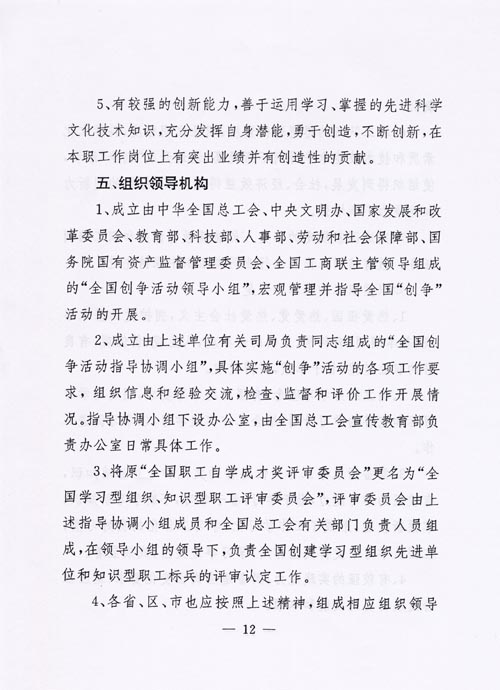 5、有较强的创新能力，善于运用学习、掌握的先进科学文化技术知识，充分发挥自身潜能，勇于创造，不断创新，在本职工作岗位上有突出业绩并有创造性的贡献。

五、组织领导机构

1、成立由中华全国总工会、中央文明办、国家发展和改革委员会、教育部、科技部、人事部、劳动和社会保障部、国务院国有资产监督管理委员会、全国工商联主管领导组成的“全国创争活动领导小组”，宏观管理并指导全国“创争”活动的开展。

2、成立由上述单位有关司局负责同志组成的“全国创争活动指导协调小组”，具体实施“创争”活动的各项工作要求，组织信息和经验交流，检查、监督和评价工作开展情况。指导协调小组下设办公室，由全国总工会宣传教育部负责办公室日常具体工作。

3、将原“全国职工自学成才奖评审委员会”更名为“全国学习型组织、知识型职工评审委员会”，评审委员会由上述指导协调小组成员和全国总工会有关部门负责人员组成，在领导小组的领导下，负责全国创建学习型组织先进单位和知识型职工标兵的评审认定工作。

4、各省、区、市也应按照上述精神，组成相应组织领导

— 12 —